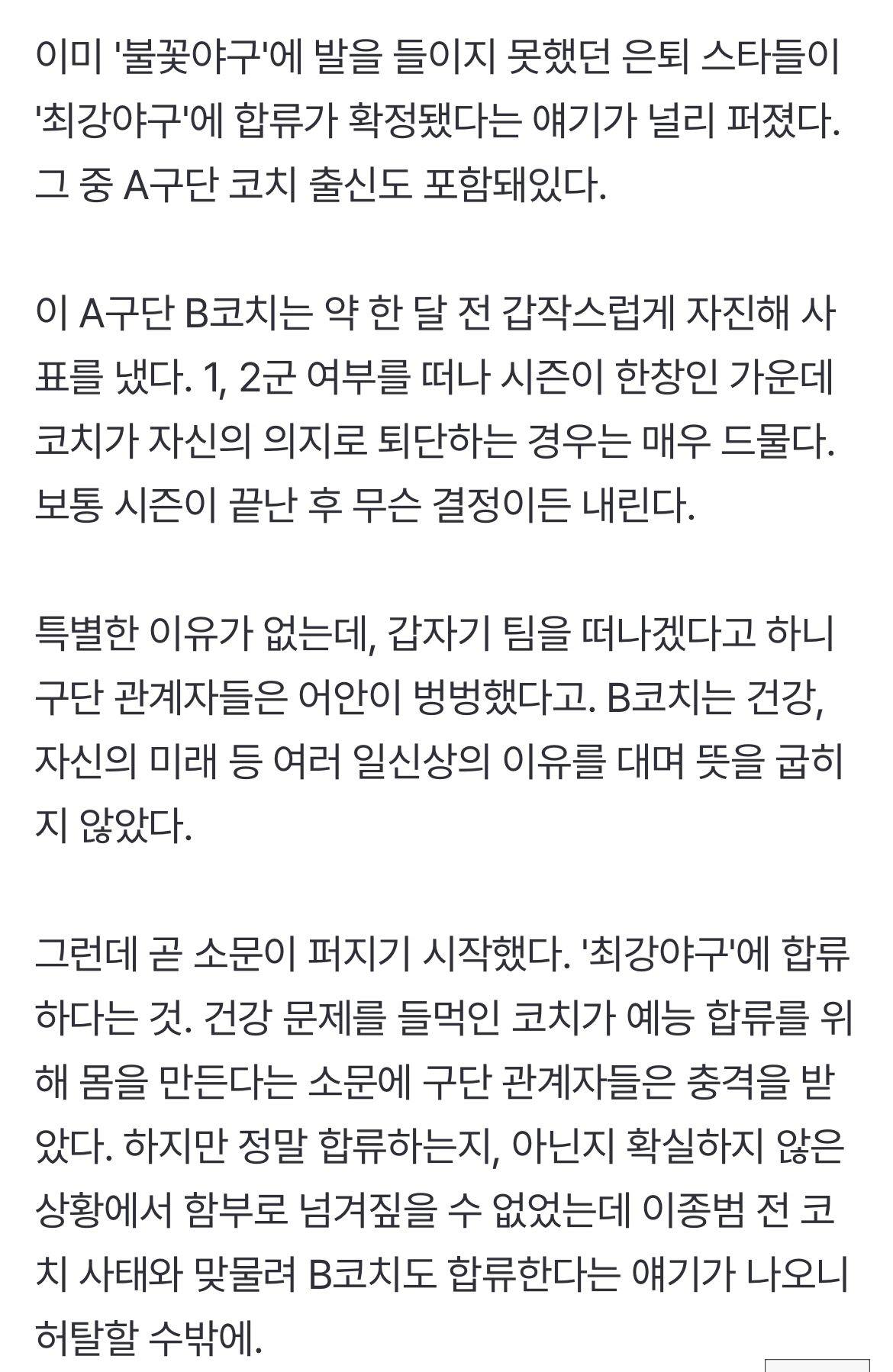 이미 '불꽃야구'에 발을 들이지 못했던 은퇴 스타들이 '최강야구'에 합류가 확정됐다는 얘기가 널리 퍼졌다. 그 중 A구단 코치 출신도 포함돼있다.

이 A구단 B코치는 약 한 달 전 갑작스럽게 자진해 사표를 냈다. 1, 2군 여부를 떠나 시즌이 한창인 가운데 코치가 자신의 의지로 퇴단하는 경우는 매우 드물다. 보통 시즌이 끝난 후 무슨 결정이든 내린다.

특별한 이유가 없는데, 갑자기 팀을 떠나겠다고 하니 구단 관계자들은 어안이 벙벙했다고. B코치는 건강, 자신의 미래 등 여러 일신상의 이유를 대며 뜻을 굽히지 않았다.

그런데 곧 소문이 퍼지기 시작했다. '최강야구'에 합류하다는 것. 건강 문제를 들먹인 코치가 예능 합류를 위해 몸을 만든다는 소문에 구단 관계자들은 충격을 받았다. 하지만 정말 합류하는지, 아닌지 확실하지 않은 상황에서 함부로 넘겨짚을 수 없었는데 이종범 전 코치 사태와 맞물려 B코치도 합류한다는 얘기가 나오니 허탈할 수밖에.